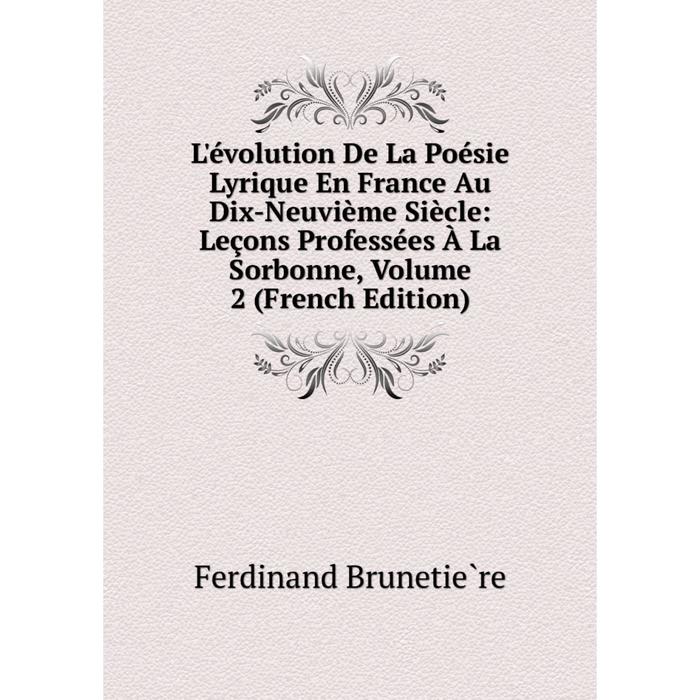 L'évolution De La Poésie Lyrique En France Au Dix-Neuvième Siècle: Leçons Professées À La Sorbonne, Volume 2 (French Edition)

Ferdinand Brunetie`re